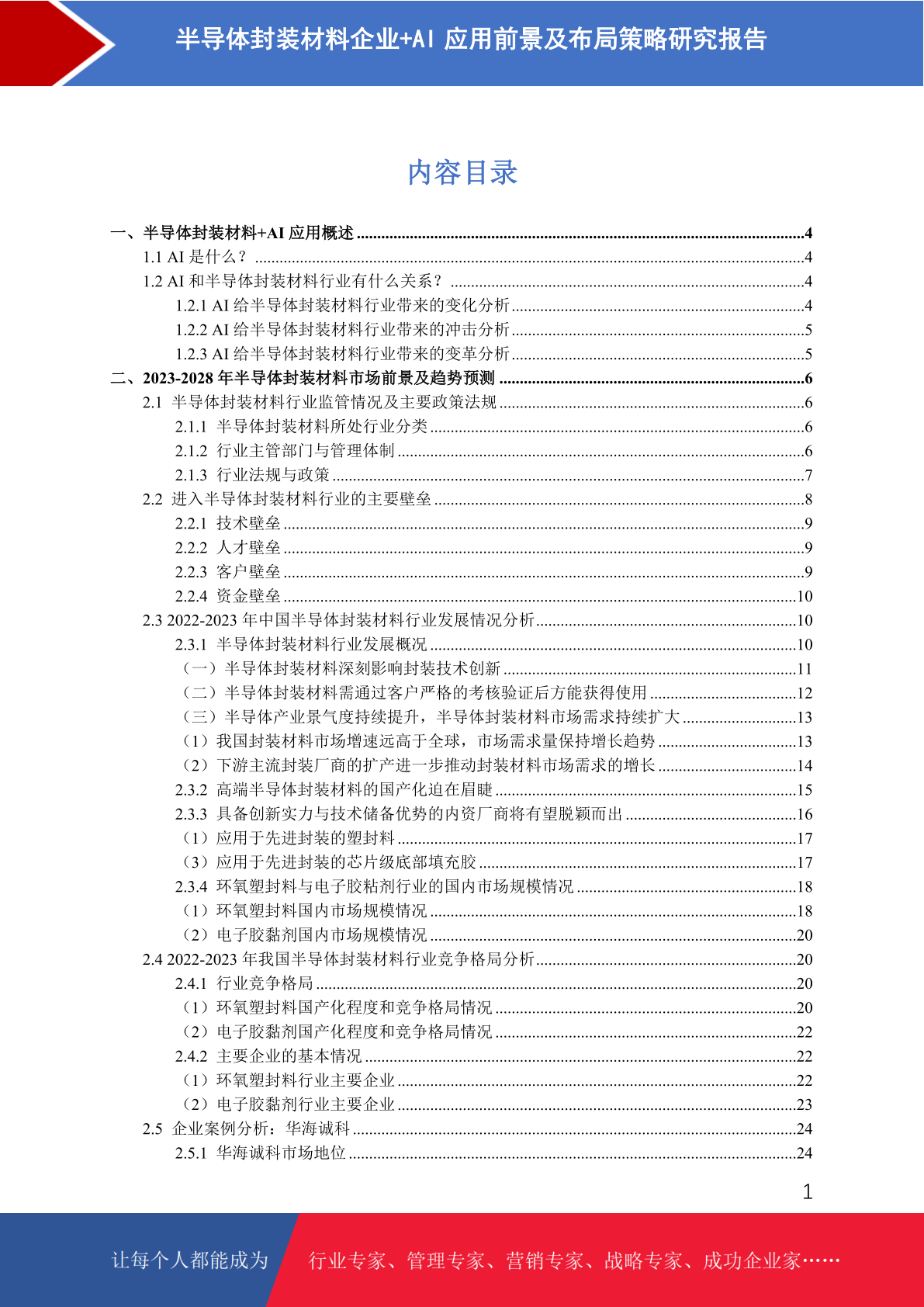 半导体封装材料企业+AI 应用前景及布局策略研究报告

内容目录

一、半导体封装材料+AI 应用概述 ....4
1.1 AI 是什么？ ....4
1.2 AI 和半导体封装材料行业有什么关系？ ....4
1.2.1 AI 给半导体封装材料行业带来的变化分析 ....4
1.2.2 AI 给半导体封装材料行业带来的冲击分析 ....5
1.2.3 AI 给半导体封装材料行业带来的变革分析 ....5
二、2023-2028 年半导体封装材料市场前景及趋势预测 ....6
2.1 半导体封装材料行业监管情况及主要政策法规 ....6
2.1.1 半导体封装材料所处行业分类 ....6
2.1.2 行业主管部门与管理体制 ....6
2.1.3 行业法规与政策 ....7
2.2 进入半导体封装材料行业的主要壁垒 ....8
2.2.1 技术壁垒 ....9
2.2.2 人才壁垒 ....9
2.2.3 客户壁垒 ....9
2.2.4 资金壁垒 ....10
2.3 2022-2023 年中国半导体封装材料行业发展情况分析 ....10
2.3.1 半导体封装材料行业发展概况 ....10
（一）半导体封装材料深刻影响封装技术创新 ....11
（二）半导体封装材料需通过客户严格的考核验证后方能获得使用 ....12
（三）半导体产业景气度持续提升，半导体封装材料市场需求持续扩大 ....13
（1）我国封装材料市场增速远高于全球，市场需求量保持增长趋势 ....13
（2）下游主流封装厂商的扩产进一步推动封装材料市场需求的增长 ....14
2.3.2 高端半导体封装材料的国产化迫在眉睫 ....15
2.3.3 具备创新实力与技术储备优势的内资厂商将有望脱颖而出 ....16
（1）应用于先进封装的塑封料 ....17
（3）应用于先进封装的芯片级底部填充胶 ....17
2.3.4 环氧塑封料与电子胶粘剂行业的国内市场规模情况 ....18
（1）环氧塑封料国内市场规模情况 ....18
（2）电子胶黏剂国内市场规模情况 ....20
2.4 2022-2023 年我国半导体封装材料行业竞争格局分析 ....20
2.4.1 行业竞争格局 ....20
（1）环氧塑封料国产化程度和竞争格局情况 ....20
（2）电子胶黏剂国产化程度和竞争格局情况 ....22
2.4.2 主要企业的基本情况 ....22
（1）环氧塑封料行业主要企业 ....22
（2）电子胶黏剂行业主要企业 ....23
2.5 企业案例分析：华海诚科 ....24
2.5.1 华海诚科市场地位 ....24

1

让每个人都能成为 行业专家、管理专家、营销专家、战略专家、成功企业家……